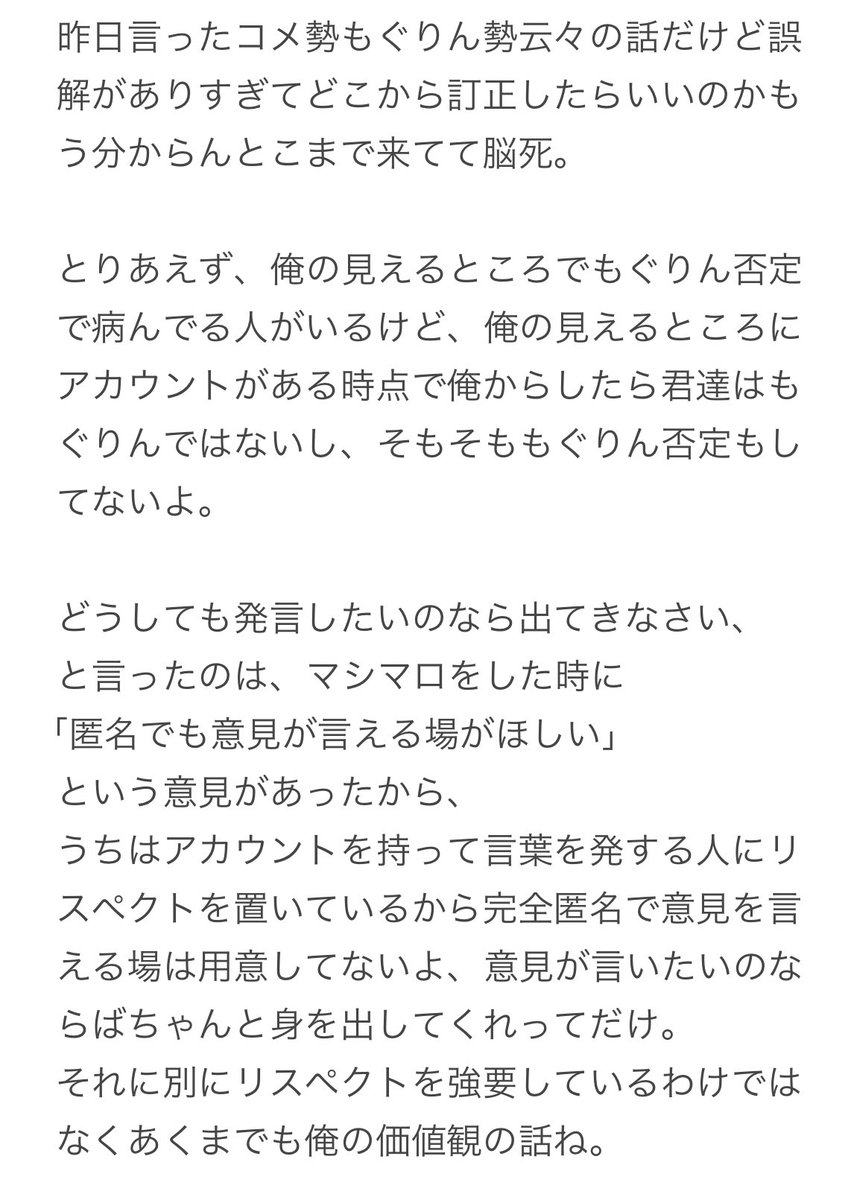 昨日言ったコメ勢もぐりん勢云々の話だけど誤解がありすぎてどこから訂正したらいいのかもう分からんとこまで来てて脳死。

とりあえず、俺の見えるところでもぐりん否定で病んでる人がいるけど、俺の見えるところにアカウントがある時点で俺からしたら君達はもぐりんではないし、そもそももぐりん否定もしてないよ。

どうしても発言したいのなら出てきなさい、
と言ったのは、マシマロをした時に
「匿名でも意見が言える場がほしい」
という意見があったから、
うちはアカウントを持って言葉を発する人にリスペクトを置いているから完全匿名で意見を言える場は用意してないよ、意見が言いたいのならばちゃんと身を出してくれってだけ。
それに別にリスペクトを強要しているわけではなくあくまでも俺の価値観の話ね。